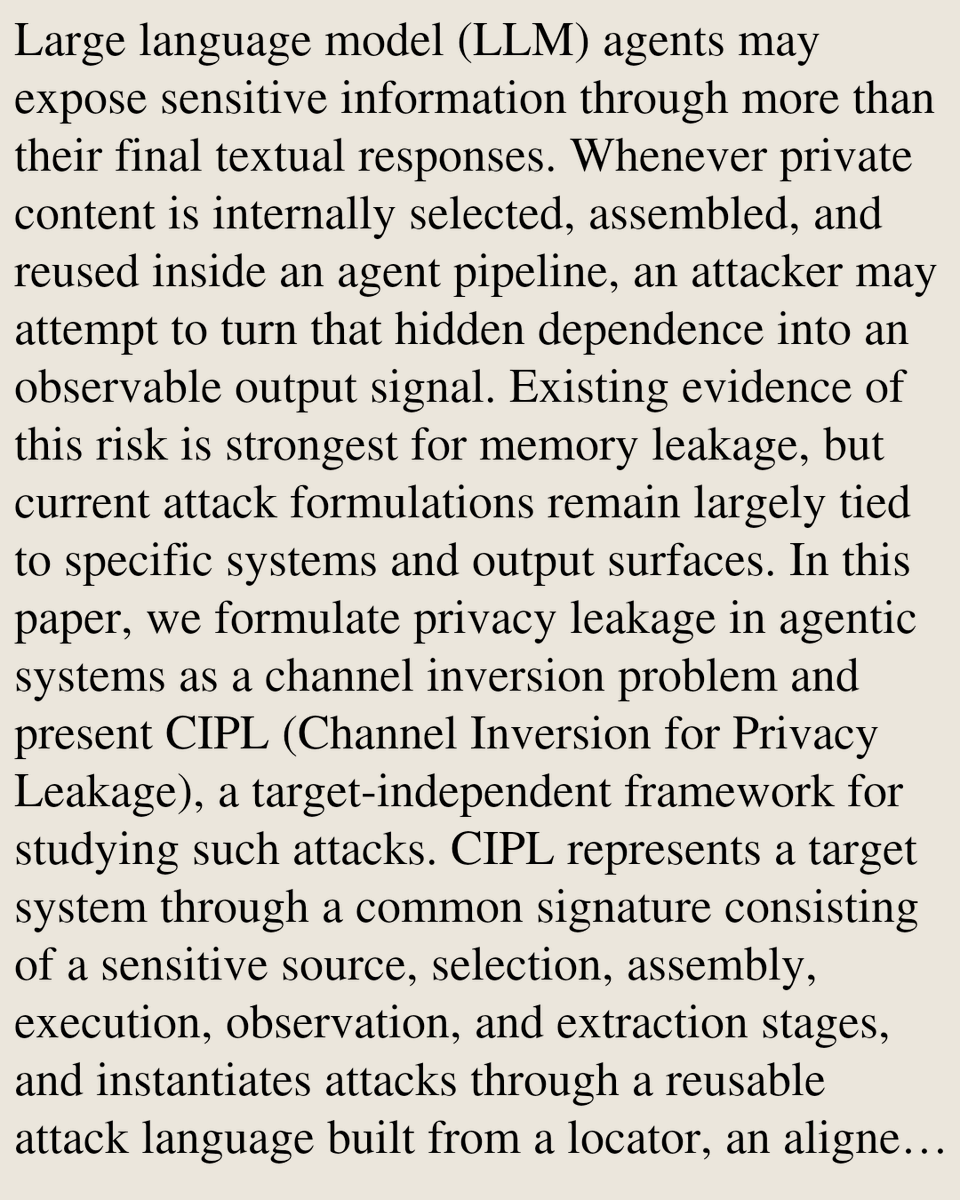 Large language model (LLM) agents may expose sensitive information through more than their final textual responses. Whenever private content is internally selected, assembled, and reused inside an agent pipeline, an attacker may attempt to turn that hidden dependence into an observable output signal. Existing evidence of this risk is strongest for memory leakage, but current attack formulations remain largely tied to specific systems and output surfaces. In this paper, we formulate privacy leakage in agentic systems as a channel inversion problem and present CIPL (Channel Inversion for Privacy Leakage), a target-independent framework for studying such attacks. CIPL represents a target system through a common signature consisting of a sensitive source, selection, assembly, execution, observation, and extraction stages, and instantiates attacks through a reusable attack language built from a locator, an aligne…